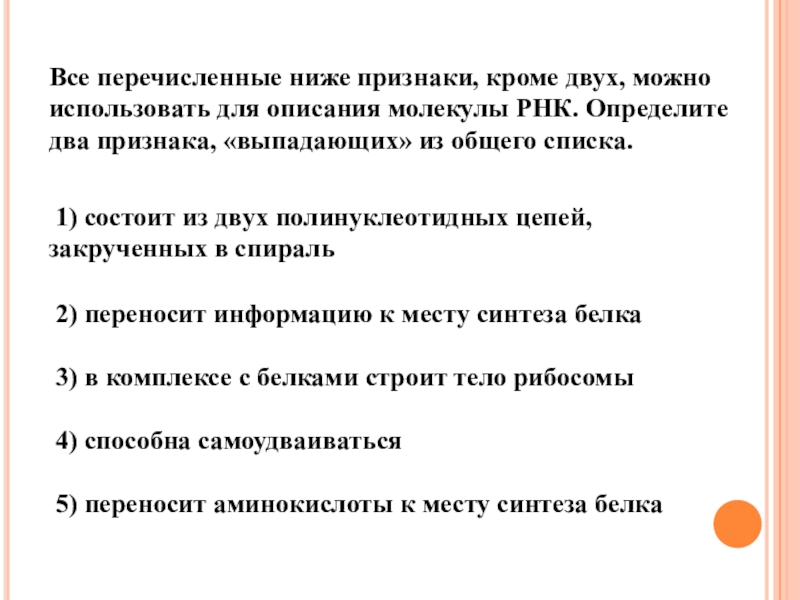 Все перечисленные ниже признаки, кроме двух, можно использовать для описания молекулы РНК. Определите два признака, «выпадающих» из общего списка.

1) состоит из двух полинуклеотидных цепей, закрученных в спираль

2) переносит информацию к месту синтеза белка

3) в комплексе с белками строит тело рибосомы

4) способна самоудваиваться

5) переносит аминокислоты к месту синтеза белка